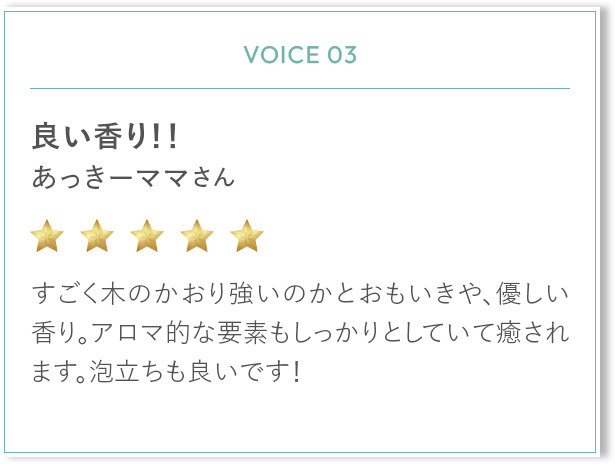 VOICE 03

良い香り!!
あっきーママさん

すごく木のかおり強いのかとおもいきや、優しい香り。アロマ的な要素もしっかりとしていて癒されます。泡立ちも良いです!